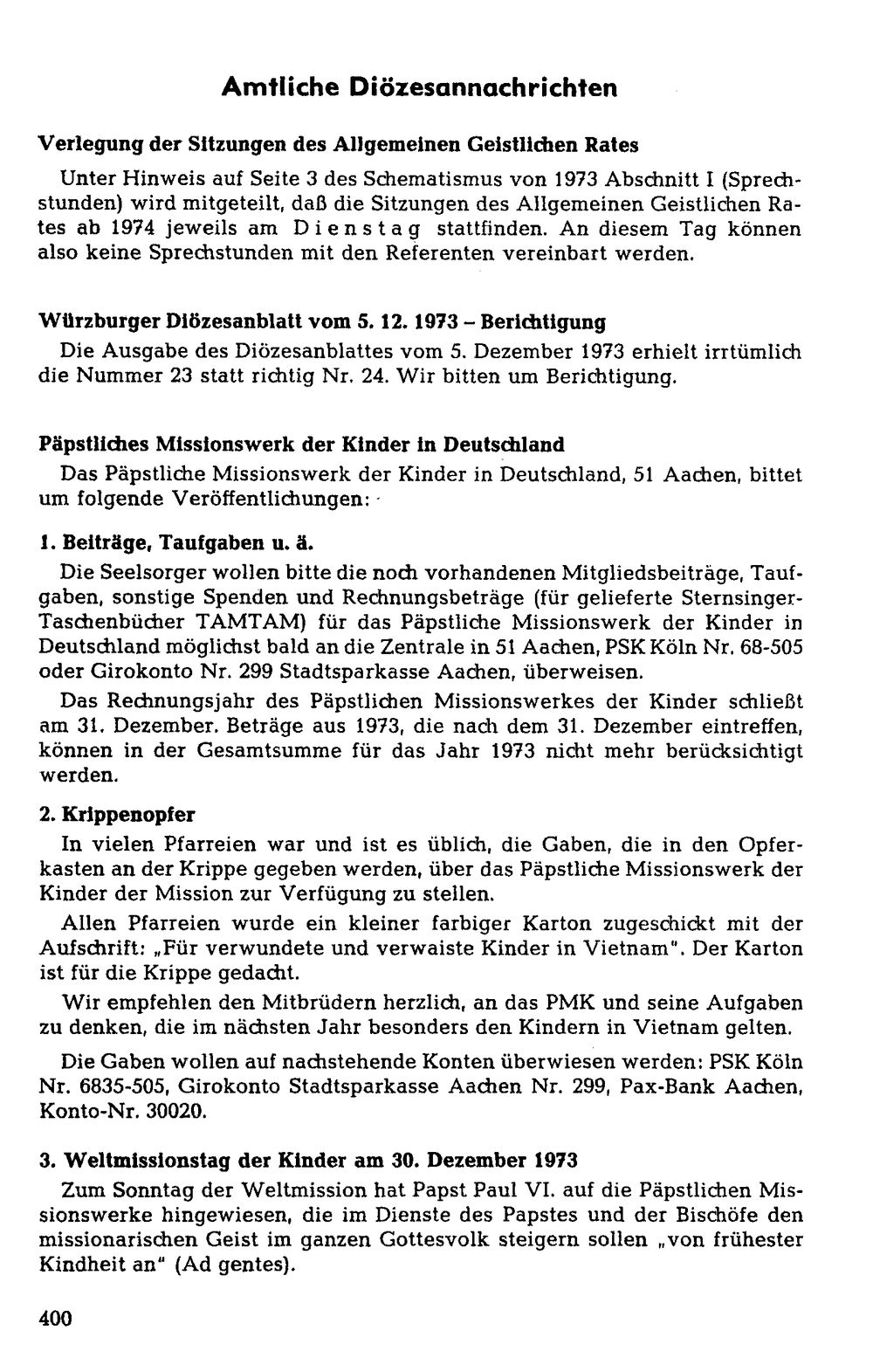 Amtliche Diözesannachrichten

Verlegung der Sitzungen des Allgemeinen Geistlichen Rates

Unter Hinweis auf Seite 3 des Schematismus von 1973 Abschnitt I (Sprechstunden) wird mitgeteilt, daß die Sitzungen des Allgemeinen Geistlichen Rates ab 1974 jeweils am Dienstag stattfinden. An diesem Tag können also keine Sprechstunden mit den Referenten vereinbart werden.

Würzburger Diözesanblatt vom 5. 12. 1973 – Berichtigung

Die Ausgabe des Diözesanblattes vom 5. Dezember 1973 erhielt irrtümlich die Nummer 23 statt richtig Nr. 24. Wir bitten um Berichtigung.

Päpstliches Missionswerk der Kinder in Deutschland

Das Päpstliche Missionswerk der Kinder in Deutschland, 51 Aachen, bittet um folgende Veröffentlichungen:

1. Beiträge, Taufgaben u. ä.

Die Seelsorger wollen bitte die noch vorhandenen Mitgliedsbeiträge, Taufgaben, sonstige Spenden und Rechnungsbeträge (für gelieferte Sternsinger-Taschenbücher TAMTAM) für das Päpstliche Missionswerk der Kinder in Deutschland möglichst bald an die Zentrale in 51 Aachen, PSK Köln Nr. 68-505 oder Girokonto Nr. 299 Stadtsparkasse Aachen, überweisen.

Das Rechnungsjahr des Päpstlichen Missionswerkes der Kinder schließt am 31. Dezember. Beträge aus 1973, die nach dem 31. Dezember eintreffen, können in der Gesamtsumme für das Jahr 1973 nicht mehr berücksichtigt werden.

2. Krippenopfer

In vielen Pfarreien war und ist es üblich, die Gaben, die in den Opferkasten an der Krippe gegeben werden, über das Päpstliche Missionswerk der Kinder der Mission zur Verfügung zu stellen.

Allen Pfarreien wurde ein kleiner farbiger Karton zugeschickt mit der Aufschrift: „Für verwundete und verwaiste Kinder in Vietnam". Der Karton ist für die Krippe gedacht.

Wir empfehlen den Mitbrüdern herzlich, an das PMK und seine Aufgaben zu denken, die im nächsten Jahr besonders den Kindern in Vietnam gelten.

Die Gaben wollen auf nachstehende Konten überwiesen werden: PSK Köln Nr. 6835-505, Girokonto Stadtsparkasse Aachen Nr. 299, Pax-Bank Aachen, Konto-Nr. 30020.

3. Weltmissionstag der Kinder am 30. Dezember 1973

Zum Sonntag der Weltmission hat Papst Paul VI. auf die Päpstlichen Missionswerke hingewiesen, die im Dienste des Papstes und der Bischöfe den missionarischen Geist im ganzen Gottesvolk steigern sollen „von frühester Kindheit an" (Ad gentes).

400